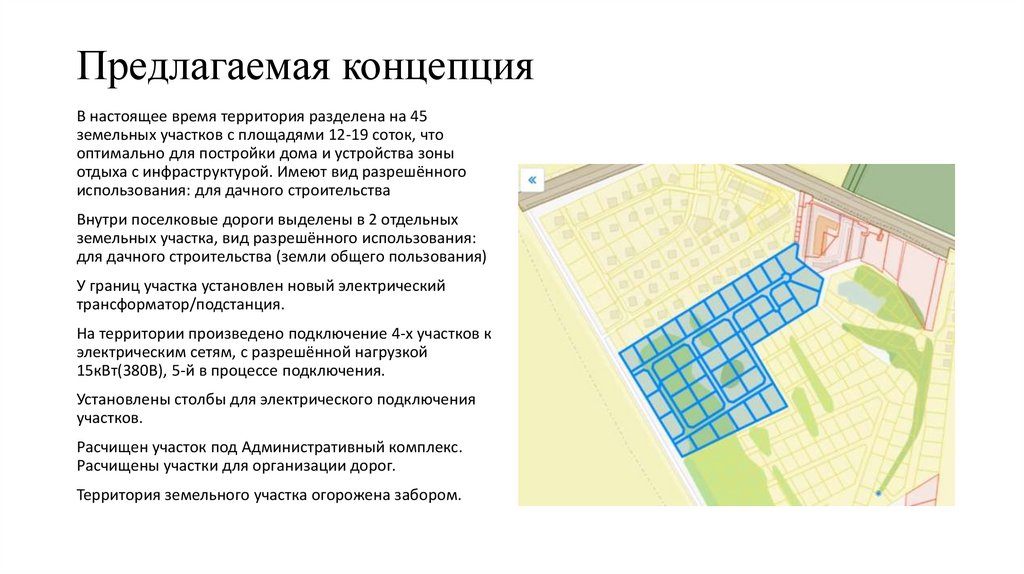 Предлагаемая концепция

В настоящее время территория разделена на 45 земельных участков с площадями 12-19 соток, что оптимально для постройки дома и устройства зоны отдыха с инфраструктурой. Имеют вид разрешённого использования: для дачного строительства

Внутри поселковые дороги выделены в 2 отдельных земельных участка, вид разрешённого использования: для дачного строительства (земли общего пользования)

У границ участка установлен новый электрический трансформатор/подстанция.

На территории произведено подключение 4-х участков к электрическим сетям, с разрешённой нагрузкой 15кВт(380В), 5-й в процессе подключения.

Установлены столбы для электрического подключения участков.

Расчищен участок под Административный комплекс. Расчищены участки для организации дорог.

Территория земельного участка огорожена забором.

«